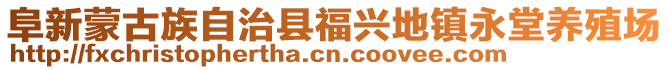 阜新蒙古族自治县福兴地镇永堂养殖场
http://fxchristophertha.cn.coovee.com